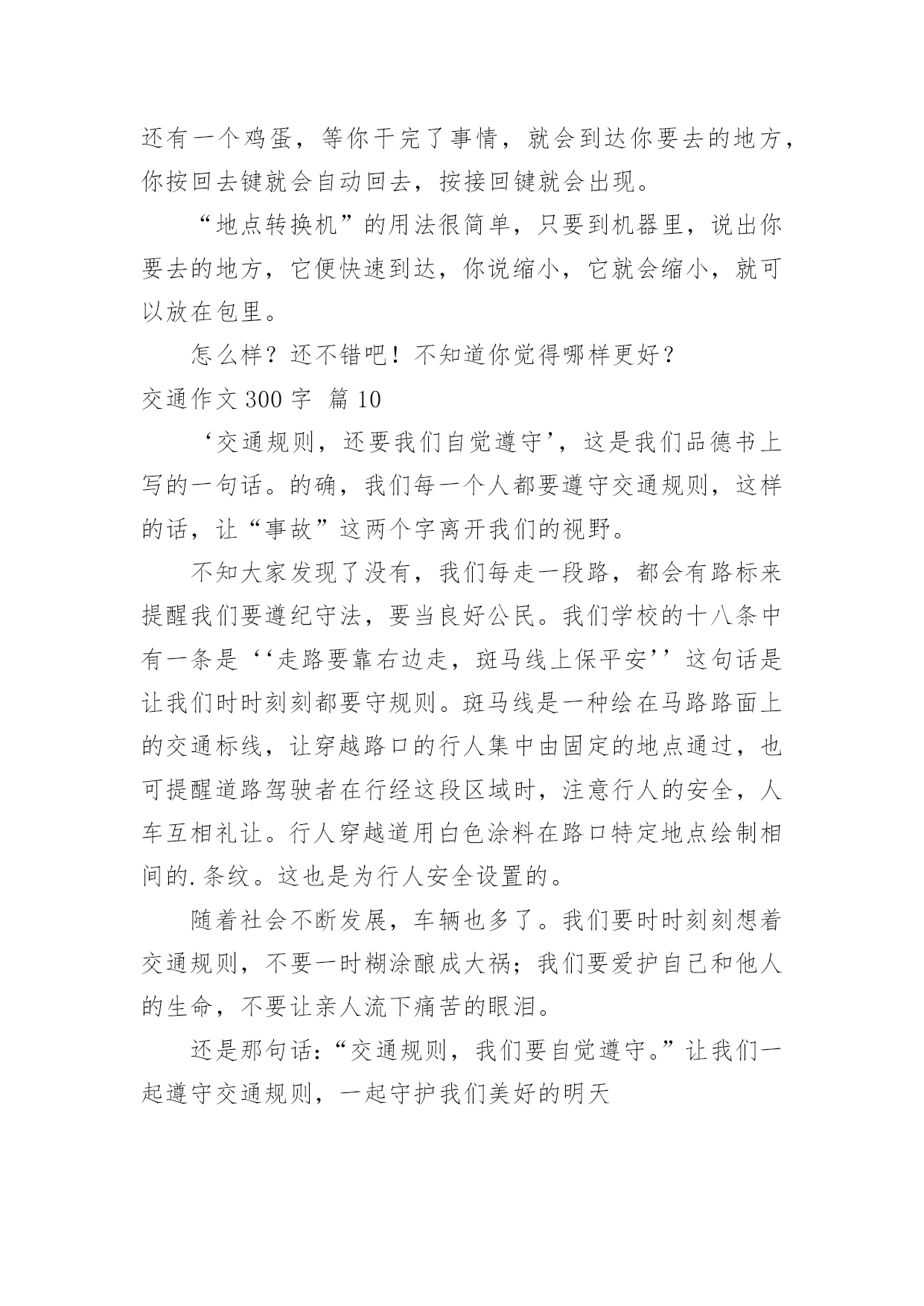 还有一个鸡蛋，等你干完了事情，就会到达你要去的地方，你按回去键就会自动回去，按接回键就会出现。

“地点转换机”的用法很简单，只要到机器里，说出你要去的地方，它便快速到达，你说缩小，它就会缩小，就可以放在包里。

怎么样？还不错吧！不知道你觉得哪样更好？

交通作文 300 字 篇 10

‘交通规则，还要我们自觉遵守’，这是我们品德书上写的一句话。的确，我们每一个人都要遵守交通规则，这样的话，让“事故”这两个字离开我们的视野。

不知大家发现了没有，我们每走一段路，都会有路标来提醒我们要遵纪守法，要当良好公民。我们学校的十八条中有一条是‘‘走路要靠右边走，斑马线上保平安’’这句话是让我们时时刻刻都要守规则。斑马线是一种绘在马路路面上的交通标线，让穿越路口的行人集中由固定的地点通过，也可提醒道路驾驶者在行经这段区域时，注意行人的安全，人车互相礼让。行人穿越道用白色涂料在路口特定地点绘制相间的.条纹。这也是为行人安全设置的。

随着社会不断发展，车辆也多了。我们要时时刻刻想着交通规则，不要一时糊涂酿成大祸；我们要爱护自己和他人的生命，不要让亲人流下痛苦的眼泪。

还是那句话：“交通规则，我们要自觉遵守。”让我们一起遵守交通规则，一起守护我们美好的明天